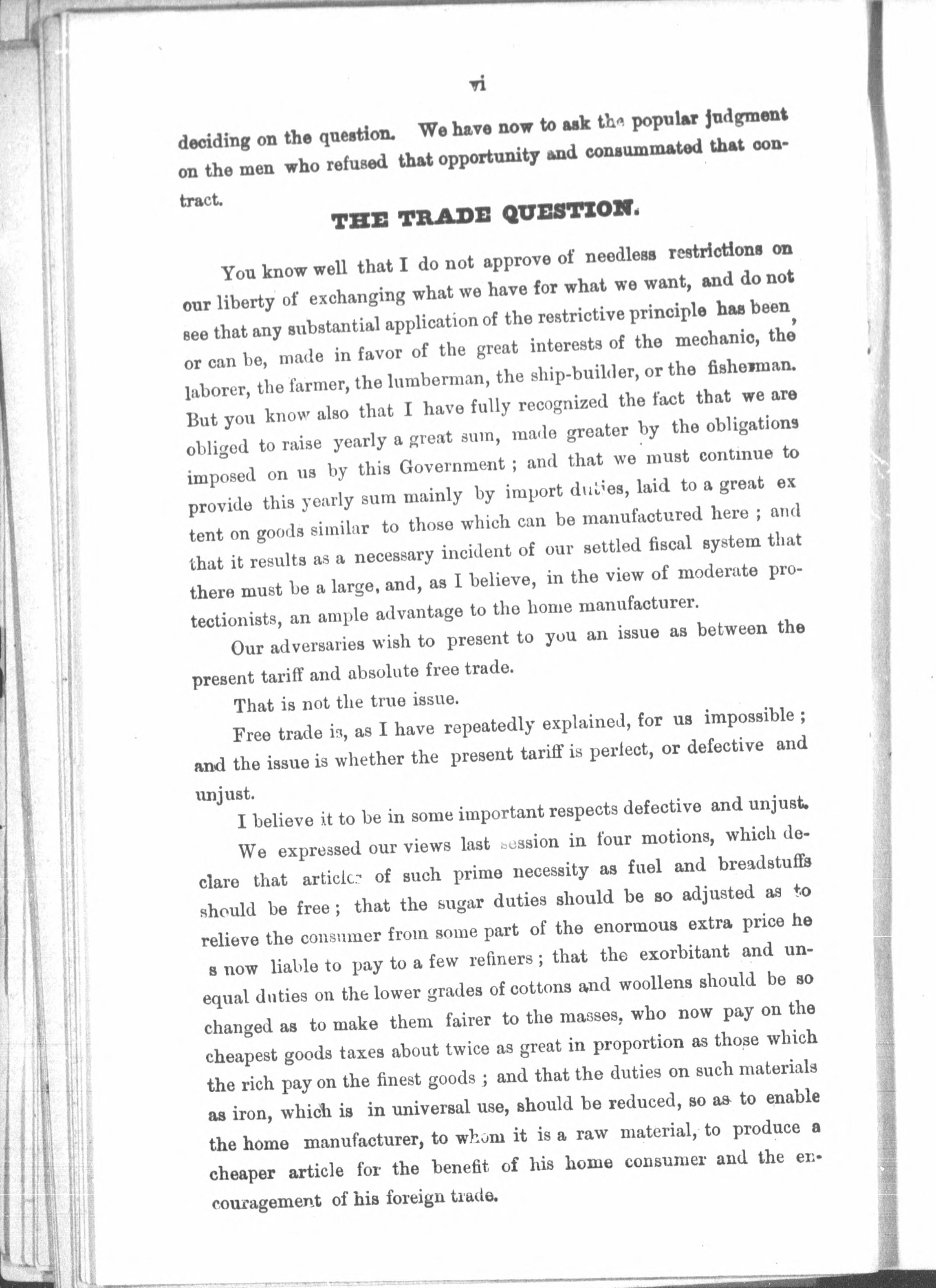 vi

deciding on the question. We have now to ask the popular judgment on the men who refused that opportunity and consummated that contract.

THE TRADE QUESTION.

You know well that I do not approve of needless restrictions on our liberty of exchanging what we have for what we want, and do not see that any substantial application of the restrictive principle has been, or can be, made in favor of the great interests of the mechanic, the laborer, the farmer, the lumberman, the ship-builder, or the fisherman. But you know also that I have fully recognized the fact that we are obliged to raise yearly a great sum, made greater by the obligations imposed on us by this Government; and that we must continue to provide this yearly sum mainly by import duties, laid to a great ex tent on goods similar to those which can be manufactured here; and that it results as a necessary incident of our settled fiscal system that there must be a large, and, as I believe, in the view of moderate protectionists, an ample advantage to the home manufacturer.

Our adversaries wish to present to you an issue as between the present tariff and absolute free trade.

That is not the true issue.

Free trade is, as I have repeatedly explained, for us impossible; and the issue is whether the present tariff is perfect, or defective and unjust.

I believe it to be in some important respects defective and unjust.

We expressed our views last session in four motions, which declare that articles of such prime necessity as fuel and breadstuffs should be free; that the sugar duties should be so adjusted as to relieve the consumer from some part of the enormous extra price he s now liable to pay to a few refiners; that the exorbitant and unequal duties on the lower grades of cottons and woollens should be so changed as to make them fairer to the masses, who now pay on the cheapest goods taxes about twice as great in proportion as those which the rich pay on the finest goods; and that the duties on such materials as iron, which is in universal use, should be reduced, so as to enable the home manufacturer, to whom it is a raw material, to produce a cheaper article for the benefit of his home consumer and the encouragement of his foreign trade.